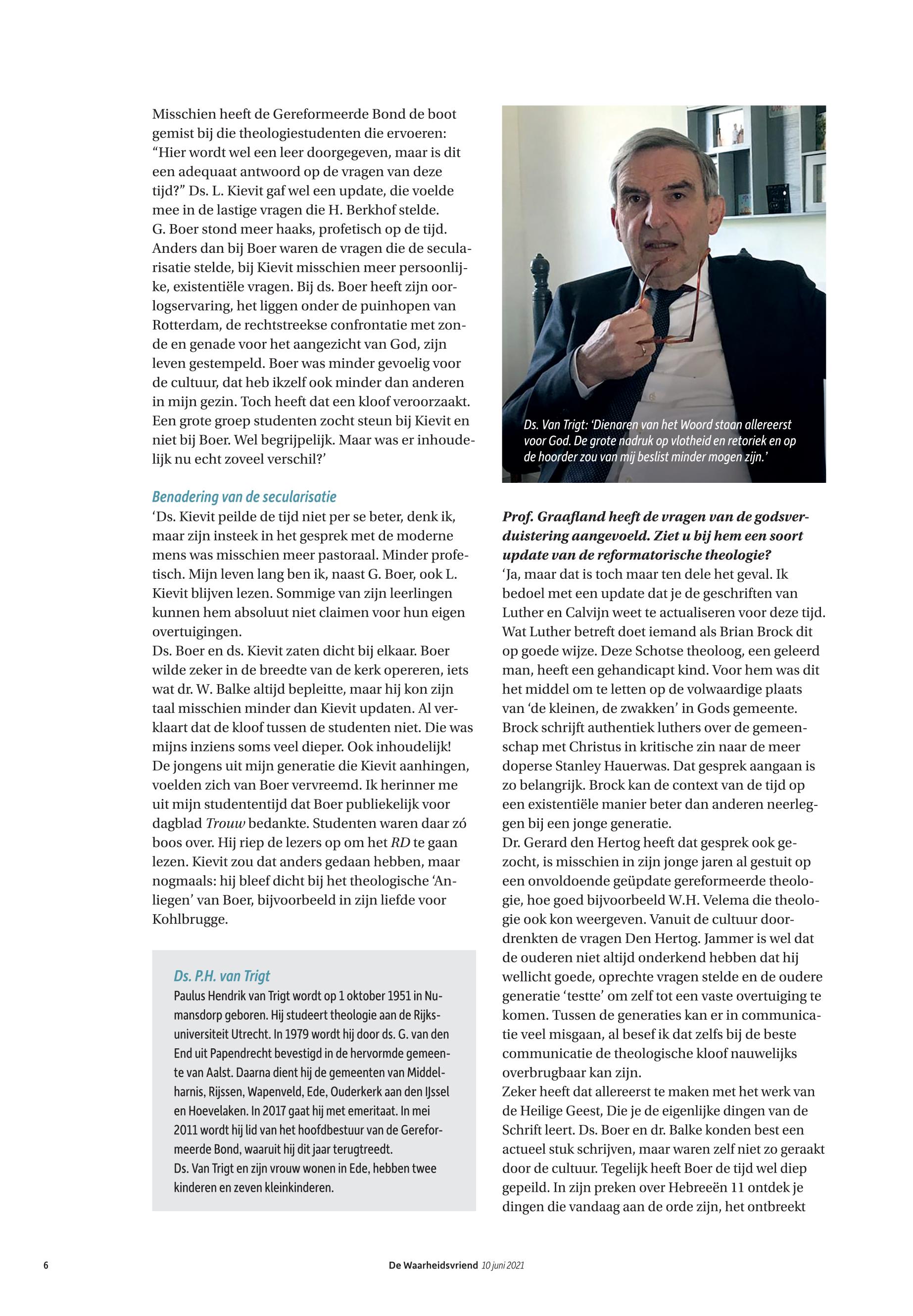 Misschien heeft de Gereformeerde Bond de boot gemist bij die theologiestudenten die ervoeren: “Hier wordt wel een leer doorgegeven, maar is dit een adequaat antwoord op de vragen van deze tijd?” Ds. L. Kievit gaf wel een update, die voelde mee in de lastige vragen die H. Berkhof stelde. G. Boer stond meer haaks, profetisch op de tijd. Anders dan bij Boer waren de vragen die de secularisatie stelde, bij Kievit misschien meer persoonlijke, existentiële vragen. Bij ds. Boer heeft zijn oorlogservaring, het liggen onder de puinhopen van Rotterdam, de rechtstreekse confrontatie met zonde en genade voor het aangezicht van God, zijn leven gestempeld. Boer was minder gevoelig voor de cultuur, dat heb ikzelf ook minder dan anderen in mijn gezin. Toch heeft dat een kloof veroorzaakt. Een grote groep studenten zocht steun bij Kievit en niet bij Boer. Wel begrijpelijk. Maar was er inhoudelijk nu echt zoveel verschil?’

Benadering van de secularisatie
‘Ds. Kievit peilde de tijd niet per se beter, denk ik, maar zijn insteek in het gesprek met de moderne mens was misschien meer pastoraal. Minder profetisch. Mijn leven lang ben ik, naast G. Boer, ook L. Kievit blijven lezen. Sommige van zijn leerlingen kunnen hem absoluut niet claimen voor hun eigen overtuigingen.
Ds. Boer en ds. Kievit zaten dicht bij elkaar. Boer wilde zeker in de breedte van de kerk opereren, iets wat dr. W. Balke altijd bepleitte, maar hij kon zijn taal misschien minder dan Kievit updaten. Al verklaart dat de kloof tussen de studenten niet. Die was mijns inziens soms veel dieper. Ook inhoudelijk! De jongens uit mijn generatie die Kievit aanhingen, voelden zich van Boer vervreemd. Ik herinner me uit mijn studententijd dat Boer publiekelijk voor dagblad Trouw bedankte. Studenten waren daar zó boos over. Hij riep de lezers op om het RD te gaan lezen. Kievit zou dat anders gedaan hebben, maar nogmaals: hij bleef dicht bij het theologische ‘Anliegen’ van Boer, bijvoorbeeld in zijn liefde voor Kohlbrugge.

Ds. P.H. van Trigt
Paulus Hendrik van Trigt wordt op 1 oktober 1951 in Numansdorp geboren. Hij studeert theologie aan de Rijksuniversiteit Utrecht. In 1979 wordt hij door ds. G. van den End uit Papendrecht bevestigd in de hervormde gemeente van Aalst. Daarna dient hij de gemeenten van Middelharnis, Rijssen, Wapenveld, Ede, Ouderkerk aan den IJssel en Hoevelaken. In 2017 gaat hij met emeritaat. In mei 2011 wordt hij lid van het hoofdbestuur van de Gereformeerde Bond, waaruit hij dit jaar terugtreedt.
Ds. Van Trigt en zijn vrouw wonen in Ede, hebben twee kinderen en zeven kleinkinderen.

Ds. Van Trigt: ‘Dienaren van het Woord staan allereerst voor God. De grote nadruk op vlotheid en retoriek en op de hoorder zou van mij beslist minder mogen zijn.’

Prof. Graafland heeft de vragen van de godsverduistering aangevoeld. Ziet u bij hem een soort update van de reformatorische theologie?
‘Ja, maar dat is toch maar ten dele het geval. Ik bedoel met een update dat je de geschriften van Luther en Calvijn weet te actualiseren voor deze tijd. Wat Luther betreft doet iemand als Brian Brock dit op goede wijze. Deze Schotse theoloog, een geleerd man, heeft een gehandicapt kind. Voor hem was dit het middel om te letten op de volwaardige plaats van ‘de kleinen, de zwakken’ in Gods gemeente. Brock schrijft authentiek luthers over de gemeenschap met Christus in kritische zin naar de meer doperse Stanley Hauerwas. Dat gesprek aangaan is zo belangrijk. Brock kan de context van de tijd op een existentiële manier beter dan anderen neerleggen bij een jonge generatie.
Dr. Gerard den Hertog heeft dat gesprek ook gezocht, is misschien in zijn jonge jaren al gestuit op een onvoldoende geüpdate gereformeerde theologie, hoe goed bijvoorbeeld W.H. Velema die theologie ook kon weergeven. Vanuit de cultuur doordrenkten de vragen Den Hertog. Jammer is wel dat de ouderen niet altijd onderkend hebben dat hij wellicht goede, oprechte vragen stelde en de oudere generatie ‘testte’ om zelf tot een vaste overtuiging te komen. Tussen de generaties kan er in communicatie veel misgaan, al besef ik dat zelfs bij de beste communicatie de theologische kloof nauwelijks overbrugbaar kan zijn.
Zeker heeft dat allereerst te maken met het werk van de Heilige Geest, Die je de eigenlijke dingen van de Schrift leert. Ds. Boer en dr. Balke konden best een actueel stuk schrijven, maar waren zelf niet zo geraakt door de cultuur. Tegelijk heeft Boer de tijd wel diep gepeild. In zijn preken over Hebreeën 11 ontdek je dingen die vandaag aan de orde zijn, het ontbreekt

6 De Waarheidsvriend 10 juni 2021